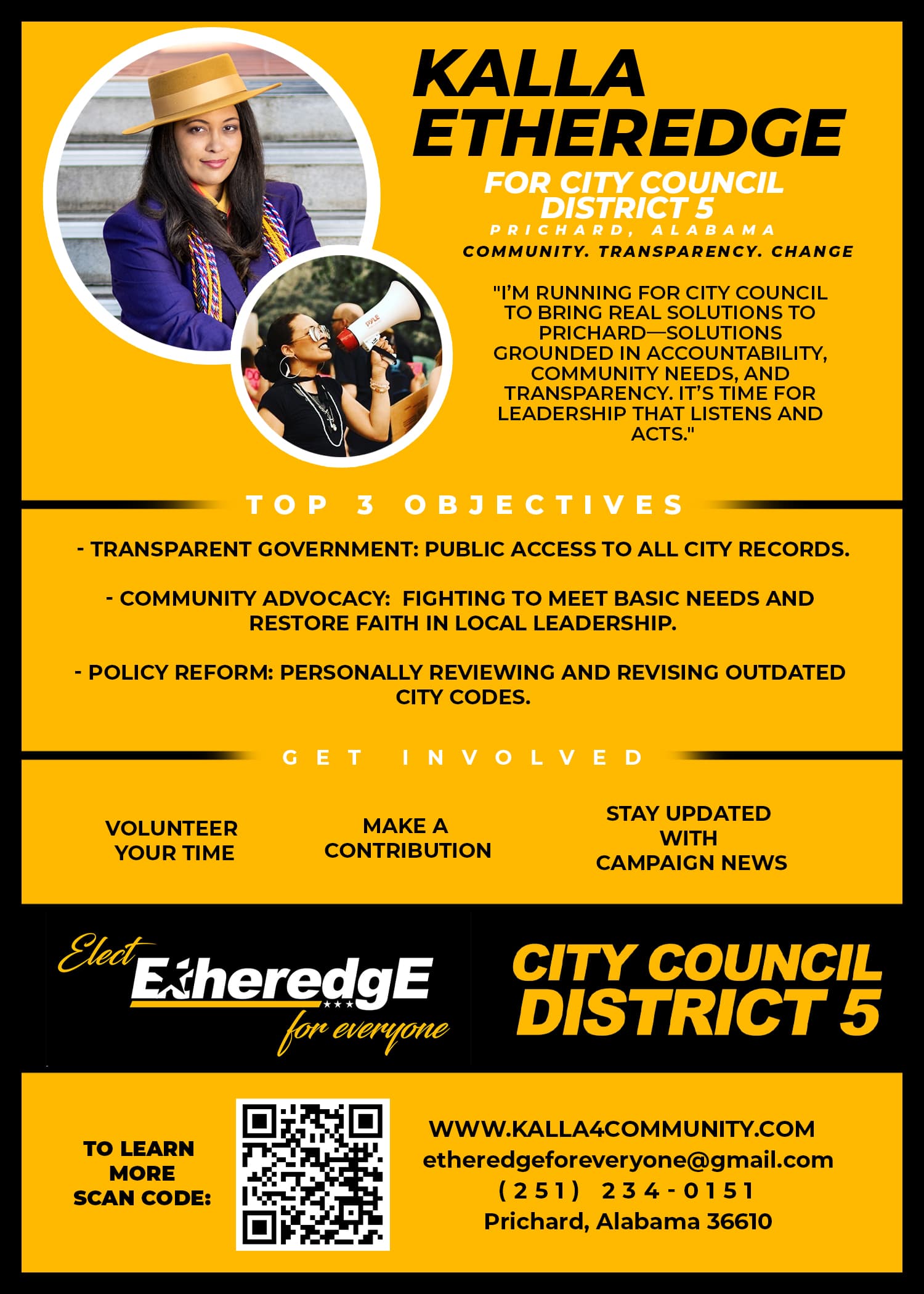 KALLA ETHEREDGE

FOR CITY COUNCIL DISTRICT 5

PRICHARD, ALABAMA

COMMUNITY. TRANSPARENCY. CHANGE

"I'M RUNNING FOR CITY COUNCIL TO BRING REAL SOLUTIONS TO PRICHARD—SOLUTIONS GROUNDED IN ACCOUNTABILITY, COMMUNITY NEEDS, AND TRANSPARENCY. IT'S TIME FOR LEADERSHIP THAT LISTENS AND ACTS."

TOP 3 OBJECTIVES

- TRANSPARENT GOVERNMENT: PUBLIC ACCESS TO ALL CITY RECORDS.

- COMMUNITY ADVOCACY: FIGHTING TO MEET BASIC NEEDS AND RESTORE FAITH IN LOCAL LEADERSHIP.

- POLICY REFORM: PERSONALLY REVIEWING AND REVISING OUTDATED CITY CODES.

GET INVOLVED

VOLUNTEER YOUR TIME

MAKE A CONTRIBUTION

STAY UPDATED WITH CAMPAIGN NEWS

Elect
EtheredgE
for everyone

CITY COUNCIL
DISTRICT 5

TO LEARN MORE SCAN CODE:

WWW.KALLA4COMMUNITY.COM
etheredgeforeveryone@gmail.com
(251) 234-0151
Prichard, Alabama 36610